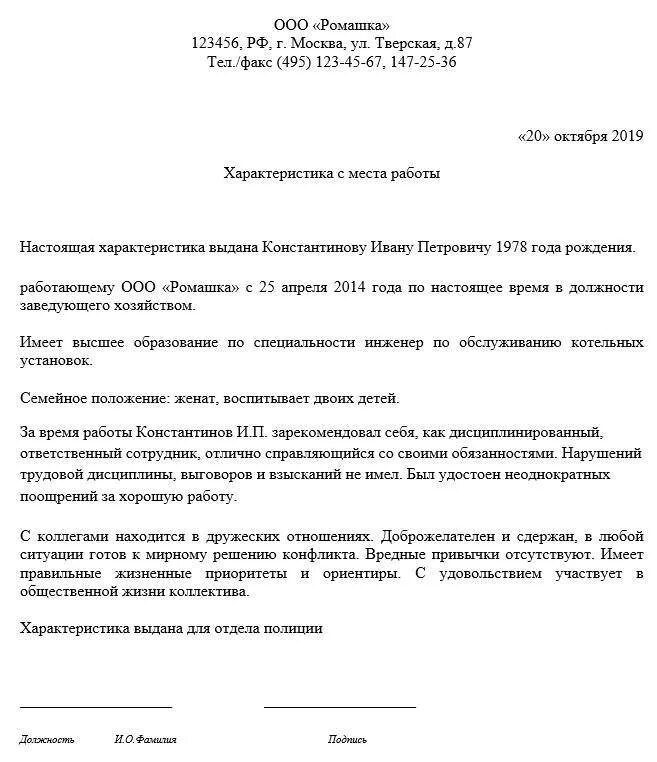 ООО «Ромашка»
123456, РФ, г. Москва, ул. Тверская, д.87
Тел./факс (495) 123-45-67, 147-25-36

«20» октября 2019

Характеристика с места работы

Настоящая характеристика выдана Константинову Ивану Петровичу 1978 года рождения.

работающему ООО «Ромашка» с 25 апреля 2014 года по настоящее время в должности заведующего хозяйством.

Имеет высшее образование по специальности инженер по обслуживанию котельных установок.

Семейное положение: женат, воспитывает двоих детей.

За время работы Константинов И.П. зарекомендовал себя, как дисциплинированный, ответственный сотрудник, отлично справляющийся со своими обязанностями. Нарушений трудовой дисциплины, выговоров и взысканий не имел. Был удостоен неоднократных поощрений за хорошую работу.

С коллегами находится в дружеских отношениях. Доброжелателен и сдержан, в любой ситуации готов к мирному решению конфликта. Вредные привычки отсутствуют. Имеет правильные жизненные приоритеты и ориентиры. С удовольствием участвует в общественной жизни коллектива.

Характеристика выдана для отдела полиции

Должность И.О.Фамилия Подпись